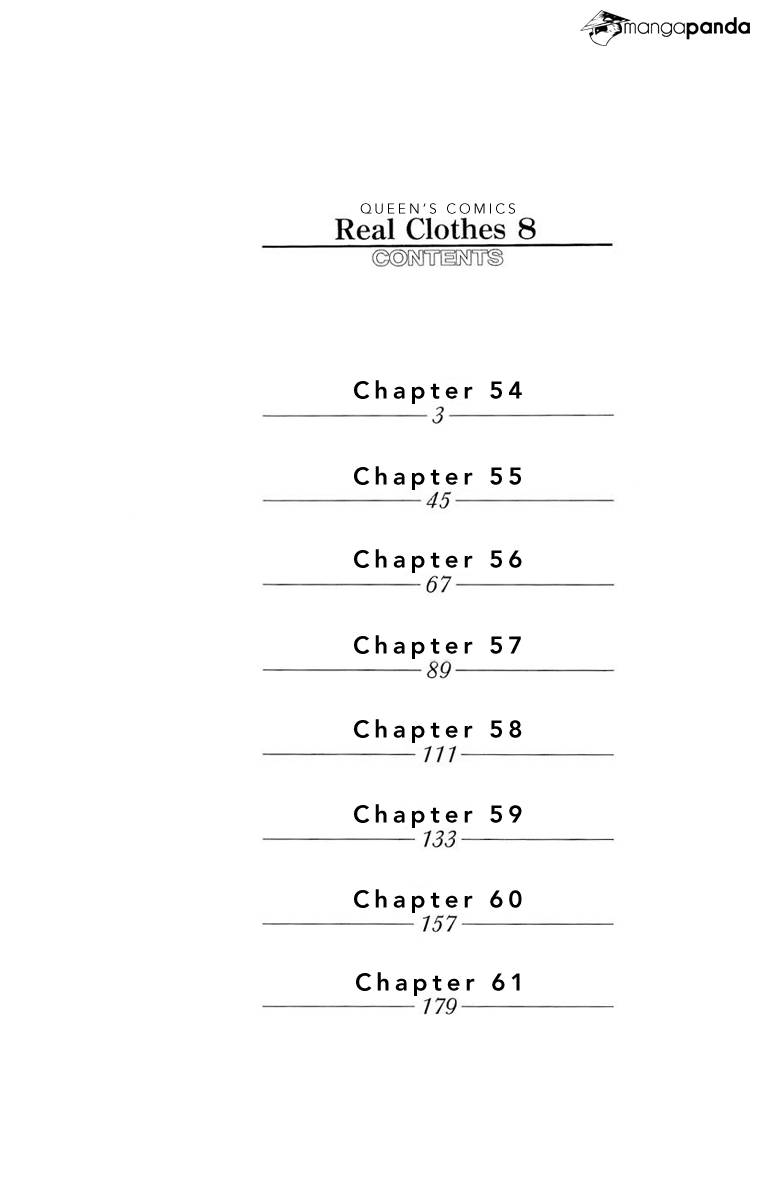 mangapanda

QUEEN'S COMICS
Real Clothes 8
CONTENTS

Chapter 54
3

Chapter 55
45

Chapter 56
67

Chapter 57
89

Chapter 58
111

Chapter 59
133

Chapter 60
157

Chapter 61
179